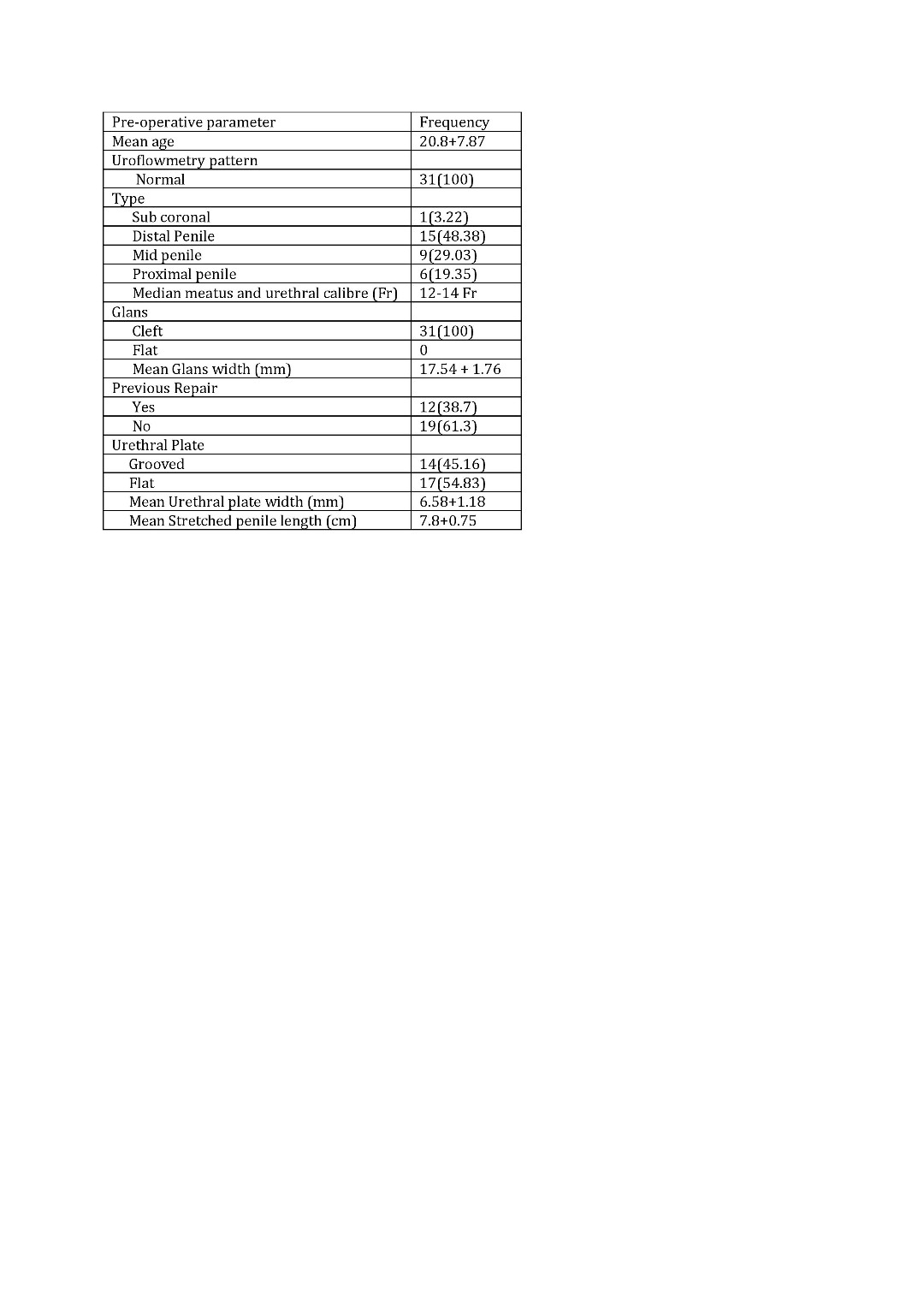 | Pre-operative parameter | Frequency |
|---|---|
| Mean age | 20.8+7.87 |
| Uroflowmetry pattern | |
| Normal | 31(100) |
| Type | |
| Sub coronal | 1(3.22) |
| Distal Penile | 15(48.38) |
| Mid penile | 9(29.03) |
| Proximal penile | 6(19.35) |
| Median meatus and urethral calibre (Fr) | 12-14 Fr |
| Glans | |
| Cleft | 31(100) |
| Flat | 0 |
| Mean Glans width (mm) | 17.54 + 1.76 |
| Previous Repair | |
| Yes | 12(38.7) |
| No | 19(61.3) |
| Urethral Plate | |
| Grooved | 14(45.16) |
| Flat | 17(54.83) |
| Mean Urethral plate width (mm) | 6.58+1.18 |
| Mean Stretched penile length (cm) | 7.8+0.75 |